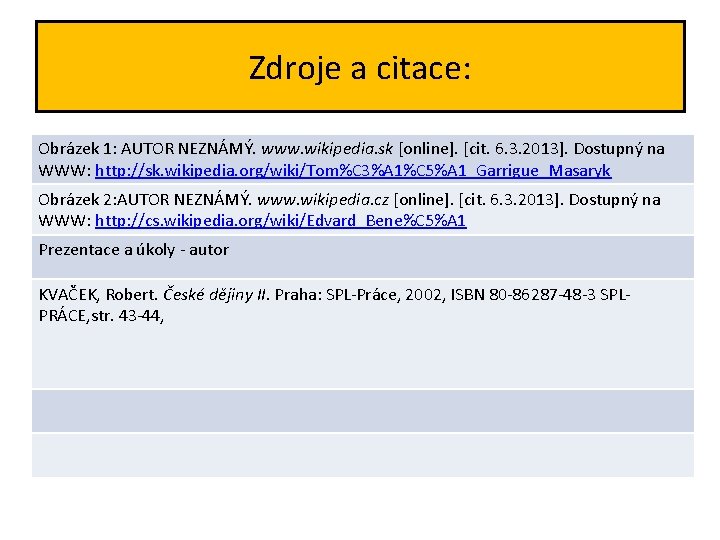 Zdroje a citace:

Obrázek 1: AUTOR NEZNÁMÝ. www.wikipedia.sk [online]. [cit. 6.3.2013]. Dostupný na WWW: http://sk.wikipedia.org/wiki/Tom%C3%A1%C5%A1_Garrigue_Masaryk

Obrázek 2:AUTOR NEZNÁMÝ. www.wikipedia.cz [online]. [cit. 6.3.2013]. Dostupný na WWW: http://cs.wikipedia.org/wiki/Edvard_Bene%C5%A1

Prezentace a úkoly - autor

KVAČEK, Robert. České dějiny II. Praha: SPL-Práce, 2002, ISBN 80-86287-48-3 SPL-PRÁCE,str. 43-44,